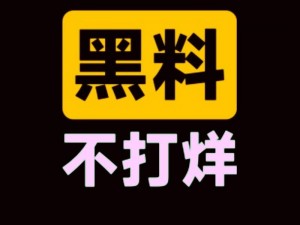 黑料

不打烊